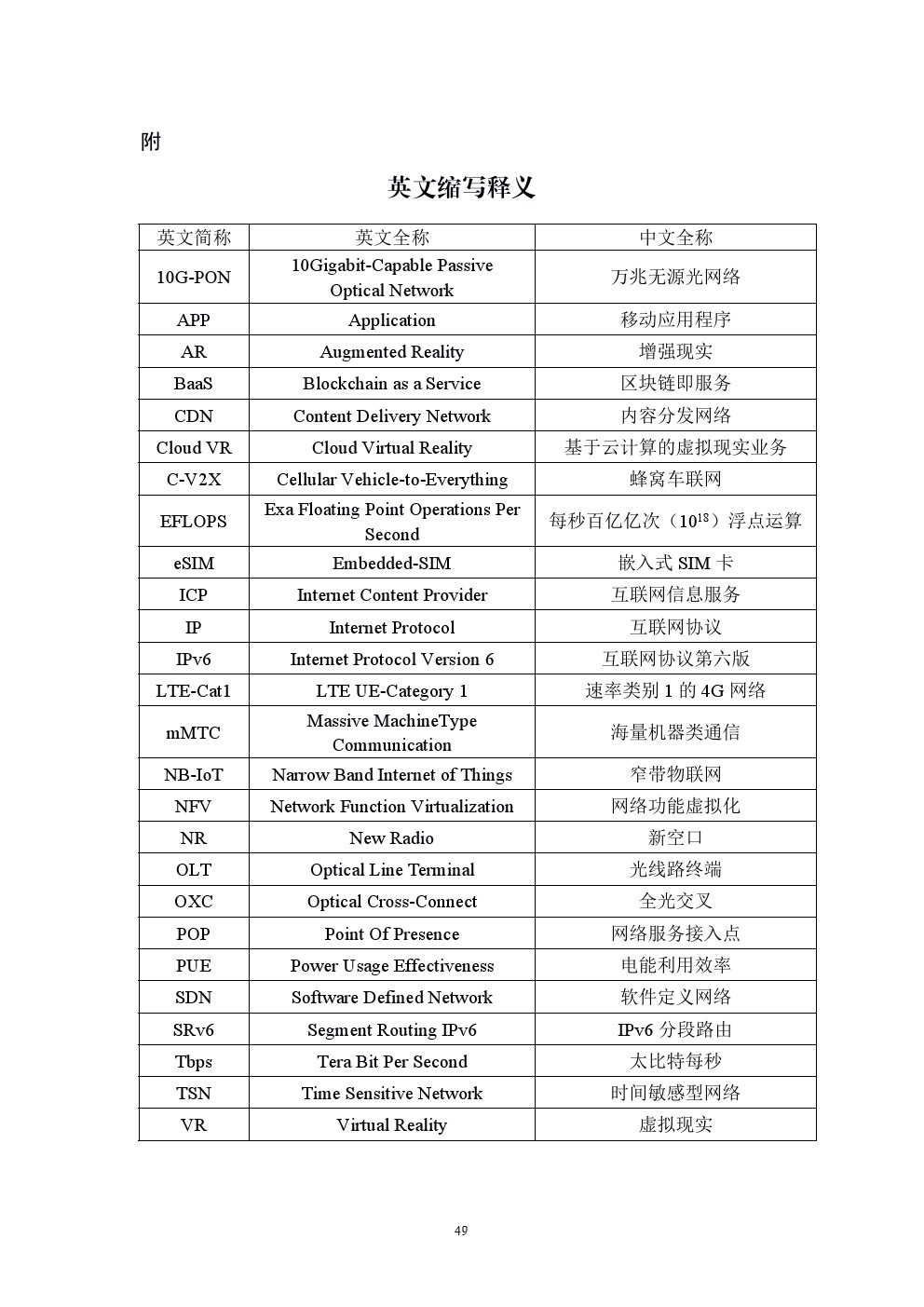 附

英文缩写释义

| 英文简称 | 英文全称 | 中文全称 |
|---|---|---|
| 10G-PON | 10Gigabit-Capable Passive Optical Network | 万兆无源光网络 |
| APP | Application | 移动应用程序 |
| AR | Augmented Reality | 增强现实 |
| BaaS | Blockchain as a Service | 区块链即服务 |
| CDN | Content Delivery Network | 内容分发网络 |
| Cloud VR | Cloud Virtual Reality | 基于云计算的虚拟现实业务 |
| C-V2X | Cellular Vehicle-to-Everything | 蜂窝车联网 |
| EFLOPS | Exa Floating Point Operations Per Second | 每秒百亿亿次（$10^{18}$）浮点运算 |
| eSIM | Embedded-SIM | 嵌入式 SIM 卡 |
| ICP | Internet Content Provider | 互联网信息服务 |
| IP | Internet Protocol | 互联网协议 |
| IPv6 | Internet Protocol Version 6 | 互联网协议第六版 |
| LTE-Cat1 | LTE UE-Category 1 | 速率类别 1 的 4G 网络 |
| mMTC | Massive MachineType Communication | 海量机器类通信 |
| NB-IoT | Narrow Band Internet of Things | 窄带物联网 |
| NFV | Network Function Virtualization | 网络功能虚拟化 |
| NR | New Radio | 新空口 |
| OLT | Optical Line Terminal | 光线路终端 |
| OXC | Optical Cross-Connect | 全光交叉 |
| POP | Point Of Presence | 网络服务接入点 |
| PUE | Power Usage Effectiveness | 电能利用效率 |
| SDN | Software Defined Network | 软件定义网络 |
| SRv6 | Segment Routing IPv6 | IPv6 分段路由 |
| Tbps | Tera Bit Per Second | 太比特每秒 |
| TSN | Time Sensitive Network | 时间敏感型网络 |
| VR | Virtual Reality | 虚拟现实 |

49